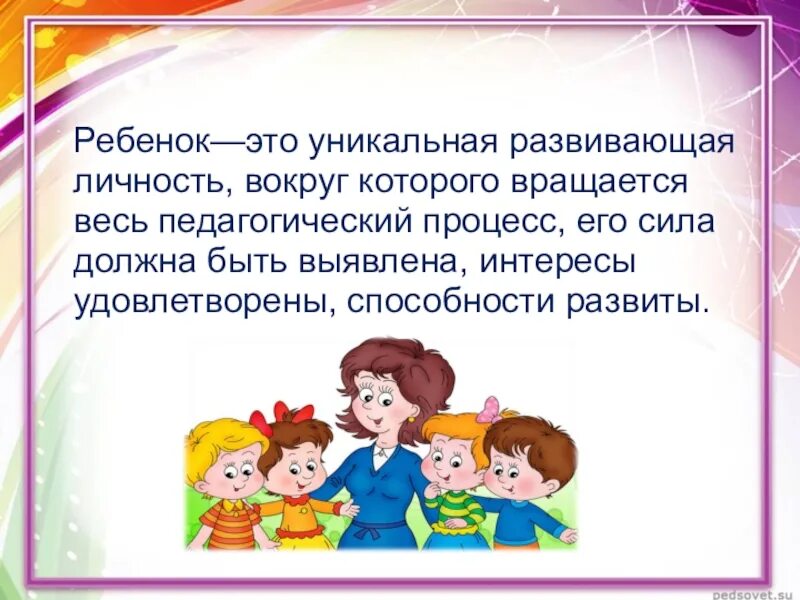 Ребенок—это уникальная развивающая личность, вокруг которого вращается весь педагогический процесс, его сила должна быть выявлена, интересы удовлетворены, способности развиты.

pedsovet.su